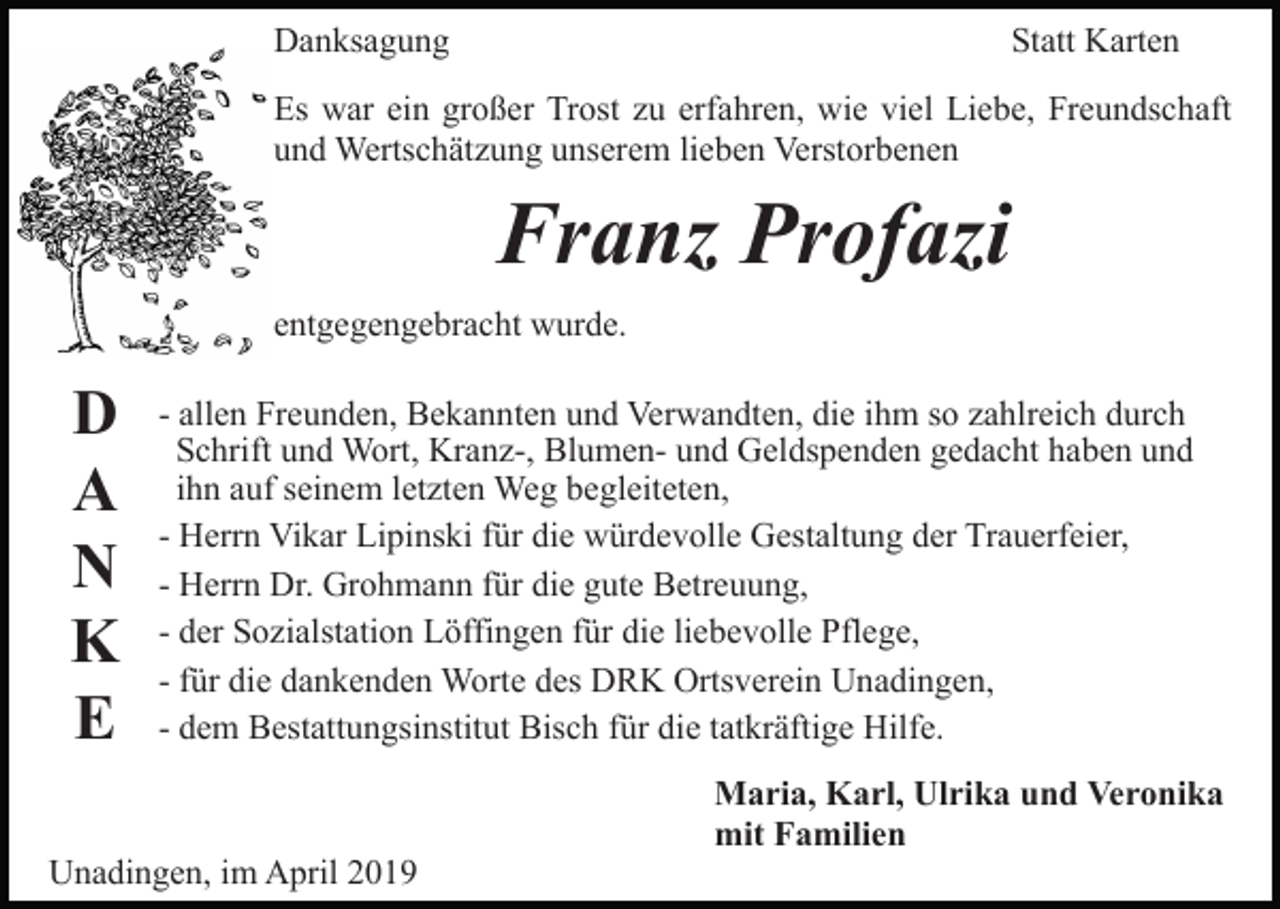 Danksagung

Statt Karten

Es war ein großer Trost zu erfahren, wie viel Liebe, Freundschaft und Wertschätzung unserem lieben Verstorbenen

Franz Profazi

entgegengebracht wurde.

D
A
N
K
E

- allen Freunden, Bekannten und Verwandten, die ihm so zahlreich durch Schrift und Wort, Kranz-, Blumen- und Geldspenden gedacht haben und ihn auf seinem letzten Weg begleiteten,
- Herrn Vikar Lipinski für die würdevolle Gestaltung der Trauerfeier,
- Herrn Dr. Grohmann für die gute Betreuung,
- der Sozialstation Löffingen für die liebevolle Pflege,
- für die dankenden Worte des DRK Ortsverein Unadingen,
- dem Bestattungsinstitut Bisch für die tatkräftige Hilfe.

Maria, Karl, Ulrika und Veronika mit Familien

Unadingen, im April 2019